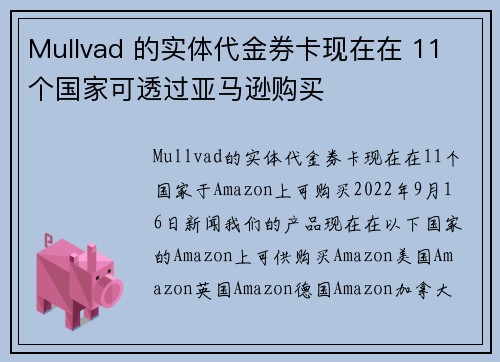 Mullvad 的实体代金券卡现在在 11 个国家可透过亚马逊购买

Mullvad的实体代金券卡现在在11个国家于Amazon上可购买2022年9月16日新闻我们的产品现在在以下国家的Amazon上可供购买Amazon美国Amazon英国Amazon德国Amazon加拿大